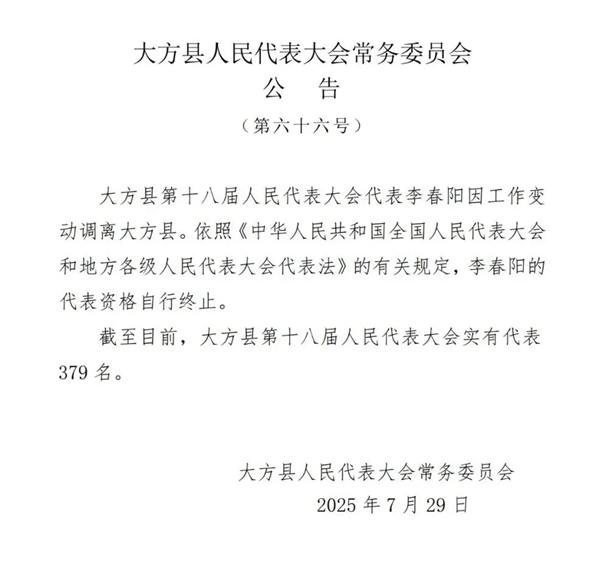 大方县人民代表大会常务委员会
公　告
（第六十六号）

大方县第十八届人民代表大会代表李春阳因工作变动调离大方县。依照《中华人民共和国全国人民代表大会和地方各级人民代表大会代表法》的有关规定，李春阳的代表资格自行终止。

截至目前，大方县第十八届人民代表大会实有代表379名。

大方县人民代表大会常务委员会
2025年7月29日